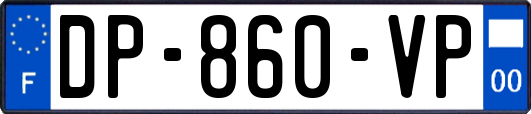 F
DP-860-VP
00